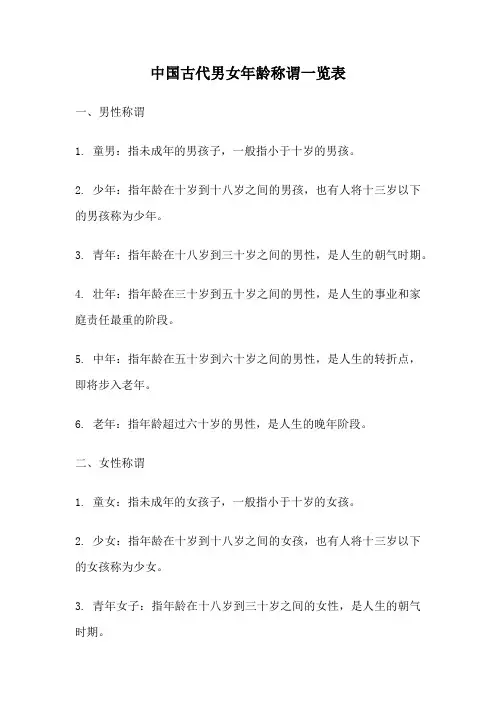 中国古代男女年龄称谓一览表

一、男性称谓

1. 童男：指未成年的男孩子，一般指小于十岁的男孩。

2. 少年：指年龄在十岁到十八岁之间的男孩，也有人将十三岁以下的男孩称为少年。

3. 青年：指年龄在十八岁到三十岁之间的男性，是人生的朝气时期。

4. 壮年：指年龄在三十岁到五十岁之间的男性，是人生的事业和家庭责任最重的阶段。

5. 中年：指年龄在五十岁到六十岁之间的男性，是人生的转折点，即将步入老年。

6. 老年：指年龄超过六十岁的男性，是人生的晚年阶段。

二、女性称谓

1. 童女：指未成年的女孩子，一般指小于十岁的女孩。

2. 少女：指年龄在十岁到十八岁之间的女孩，也有人将十三岁以下的女孩称为少女。

3. 青年女子：指年龄在十八岁到三十岁之间的女性，是人生的朝气时期。